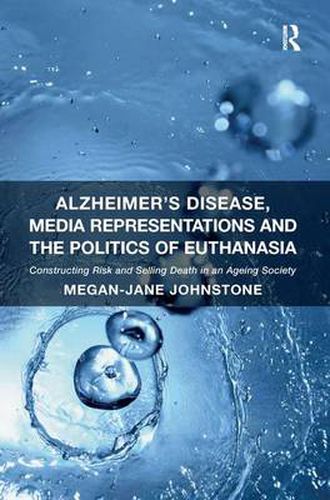 R

ALZHEIMER'S DISEASE, MEDIA REPRESENTATIONS AND THE POLITICS OF EUTHANASIA

Constructing Risk and Selling Death in an Ageing Society

MEGAN-JANE JOHNSTONE